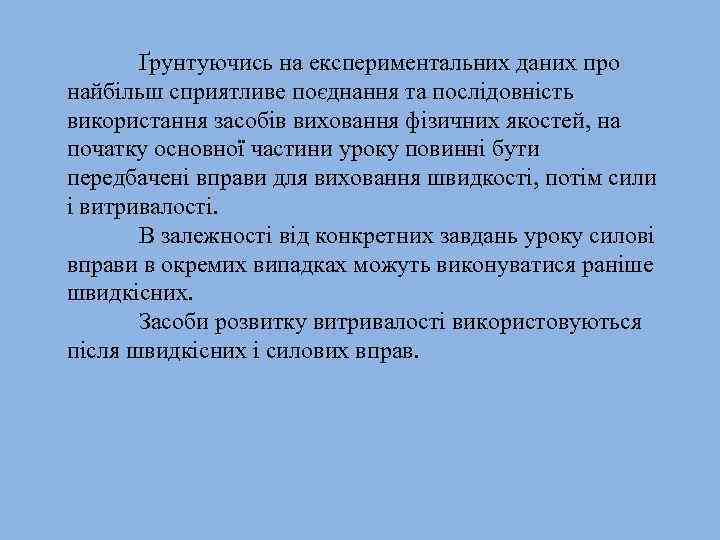 Ґрунтуючись на експериментальних даних про найбільш сприятливе поєднання та послідовність використання засобів виховання фізичних якостей, на початку основної частини уроку повинні бути передбачені вправи для виховання швидкості, потім сили і витривалості.

В залежності від конкретних завдань уроку силові вправи в окремих випадках можуть виконуватися раніше швидкісних.

Засоби розвитку витривалості використовуються після швидкісних і силових вправ.